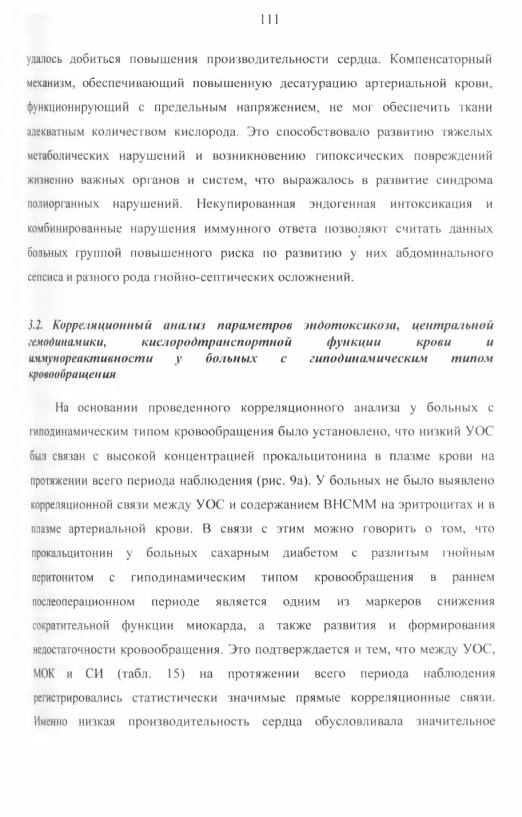 111

удалось добиться повышения производительности сердца. Компенсаторный механизм, обеспечивающий повышенную десатурацию артериальной крови, функционирующий с предельным напряжением, не мог обеспечить ткани адекватным количеством кислорода. Это способствовало развитию тяжелых метаболических нарушений и возникновению гипоксических повреждений жизненно важных органов и систем, что выражалось в развитие синдрома полиорганных нарушений. Некупированная эндогенная интоксикация и комбинированные нарушения иммунного ответа позволяют считать данных больных группой повышенного риска по развитию у них абдоминального сепсиса и разного рода гнойно-септических осложнений.

3.2. Корреляционный анализ параметров эндотоксикоза, центральной гемодинамики, кислородтранспортной функции крови и иммунореактивности у больных с гиподинамическим типом кровообращения

На основании проведенного корреляционного анализа у больных с гиподинамическим типом кровообращения было установлено, что низкий УОС был связан с высокой концентрацией прокальцитонина в плазме крови на протяжении всего периода наблюдения (рис. 9а). У больных не было выявлено корреляционной связи между УОС и содержанием ВНСММ на эритроцитах и в плазме артериальной крови. В связи с этим можно говорить о том, что прокальцитонин у больных сахарным диабетом с разлитым гнойным перитонитом с гиподинамическим типом кровообращения в раннем послеоперационном периоде является одним из маркеров снижения сократительной функции миокарда, а также развития и формирования недостаточности кровообращения. Это подтверждается и тем, что между УОС, МОК и СИ (табл. 15) на протяжении всего периода наблюдения регистрировались статистически значимые прямые корреляционные связи. Именно низкая производительность сердца обусловливала значительное